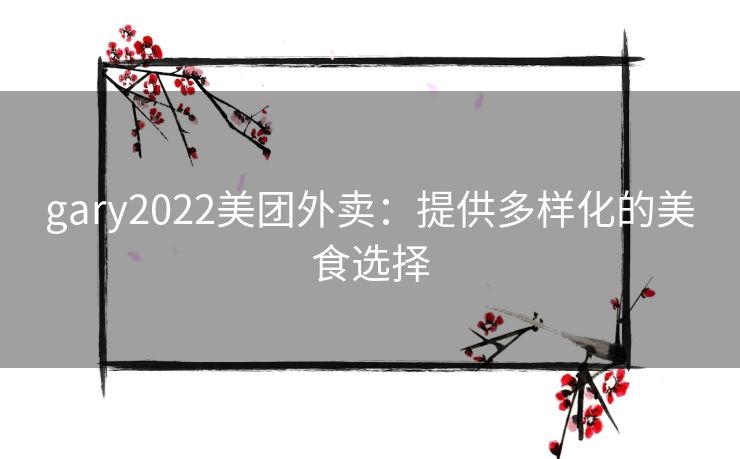 gary2022美团外卖：提供多样化的美食选择